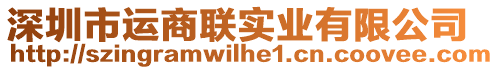 深圳市运商联实业有限公司
http://szingramwilhe1.cn.coovee.com